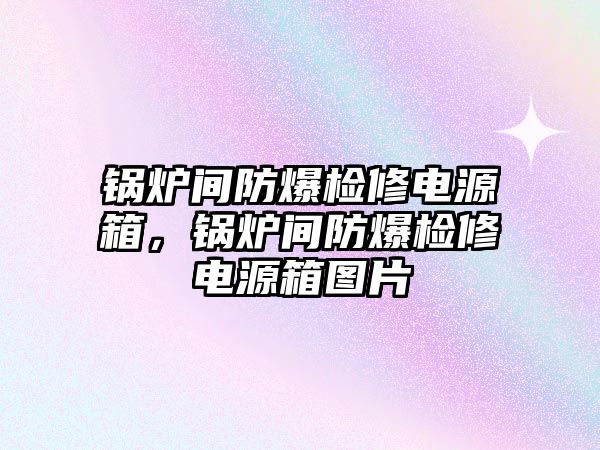 锅炉间防爆检修电源箱，锅炉间防爆检修电源箱图片